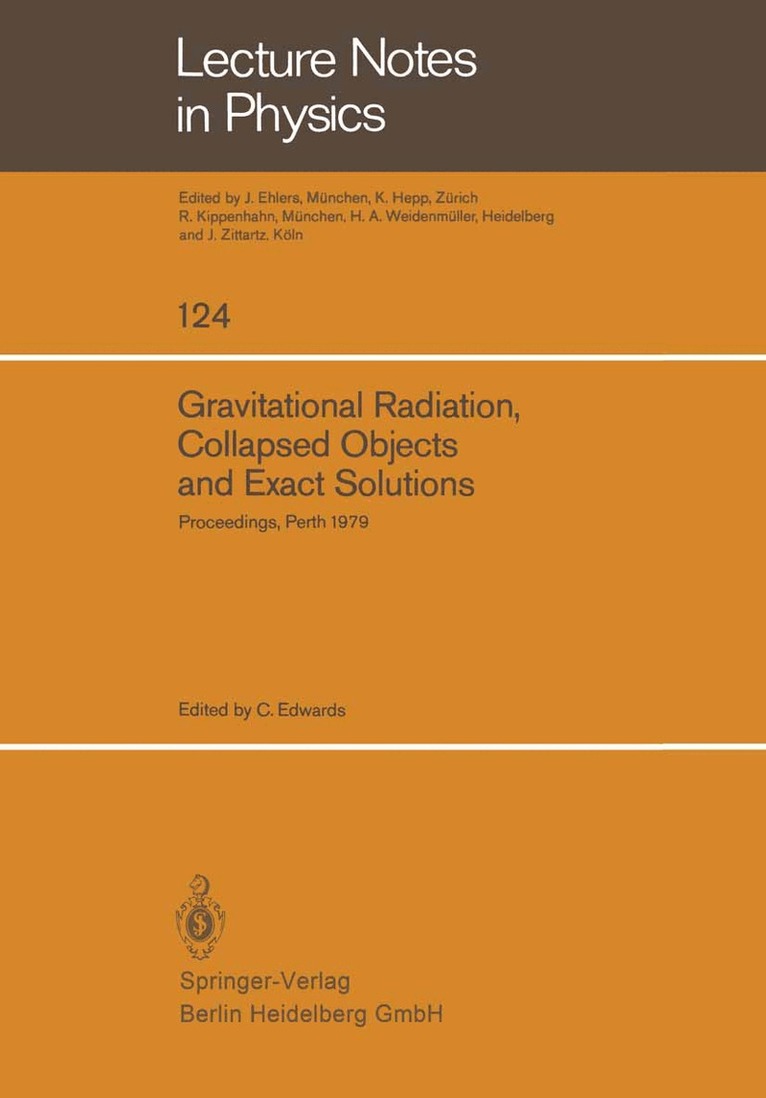 Lecture Notes in Physics

Edited by J. Ehlers, München, K. Hepp, Zürich R. Kippenhahn, München, H. A. Weidenmüller, Heidelberg and J. Zittartz, Köln

124

Gravitational Radiation, Collapsed Objects and Exact Solutions

Proceedings, Perth 1979

Edited by C. Edwards

Springer-Verlag
Berlin Heidelberg GmbH